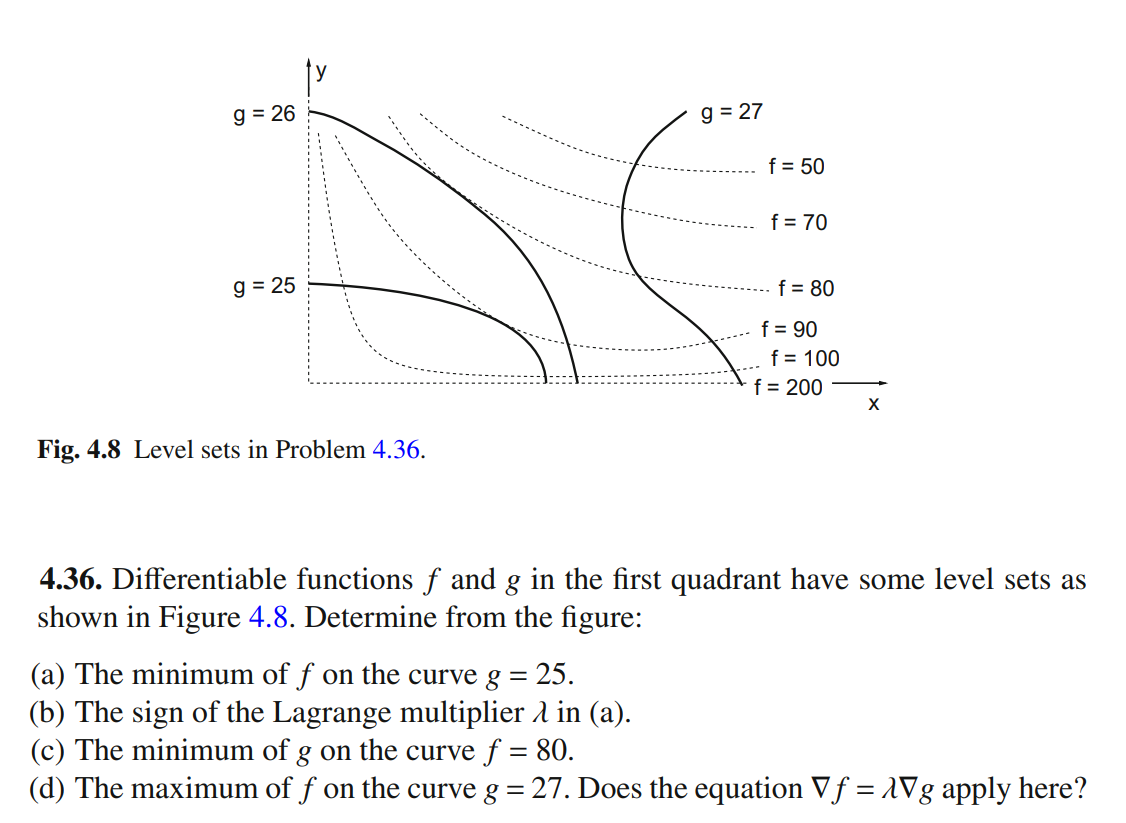 y

g = 26

g = 27

f = 50

f = 70

g = 25

f = 80

f = 90

f = 100

f = 200

x

**Fig. 4.8** Level sets in Problem 4.36.

**4.36.** Differentiable functions $f$ and $g$ in the first quadrant have some level sets as shown in Figure 4.8. Determine from the figure:

(a) The minimum of $f$ on the curve $g = 25$.
(b) The sign of the Lagrange multiplier $\lambda$ in (a).
(c) The minimum of $g$ on the curve $f = 80$.
(d) The maximum of $f$ on the curve $g = 27$. Does the equation $\nabla f = \lambda \nabla g$ apply here?